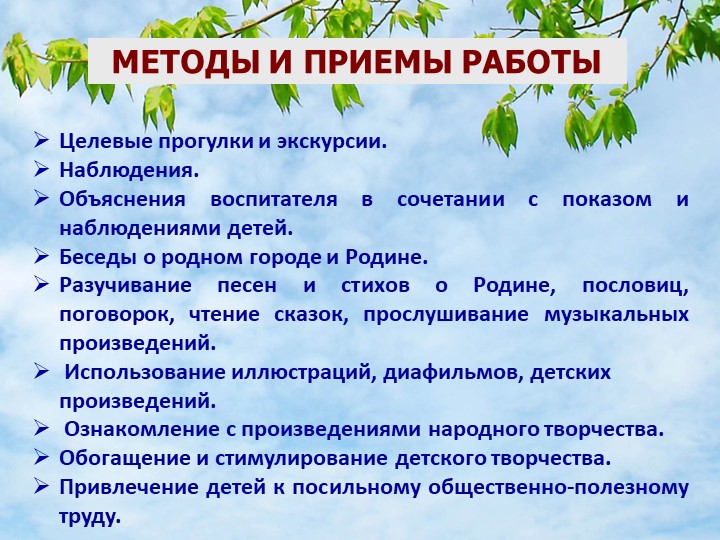 МЕТОДЫ И ПРИЕМЫ РАБОТЫ

➢ Целевые прогулки и экскурсии.
➢ Наблюдения.
➢ Объяснения воспитателя в сочетании с показом и наблюдениями детей.
➢ Беседы о родном городе и Родине.
➢ Разучивание песен и стихов о Родине, пословиц, поговорок, чтение сказок, прослушивание музыкальных произведений.
➢ Использование иллюстраций, диафильмов, детских произведений.
➢ Ознакомление с произведениями народного творчества.
➢ Обогащение и стимулирование детского творчества.
➢ Привлечение детей к посильному общественно-полезному труду.